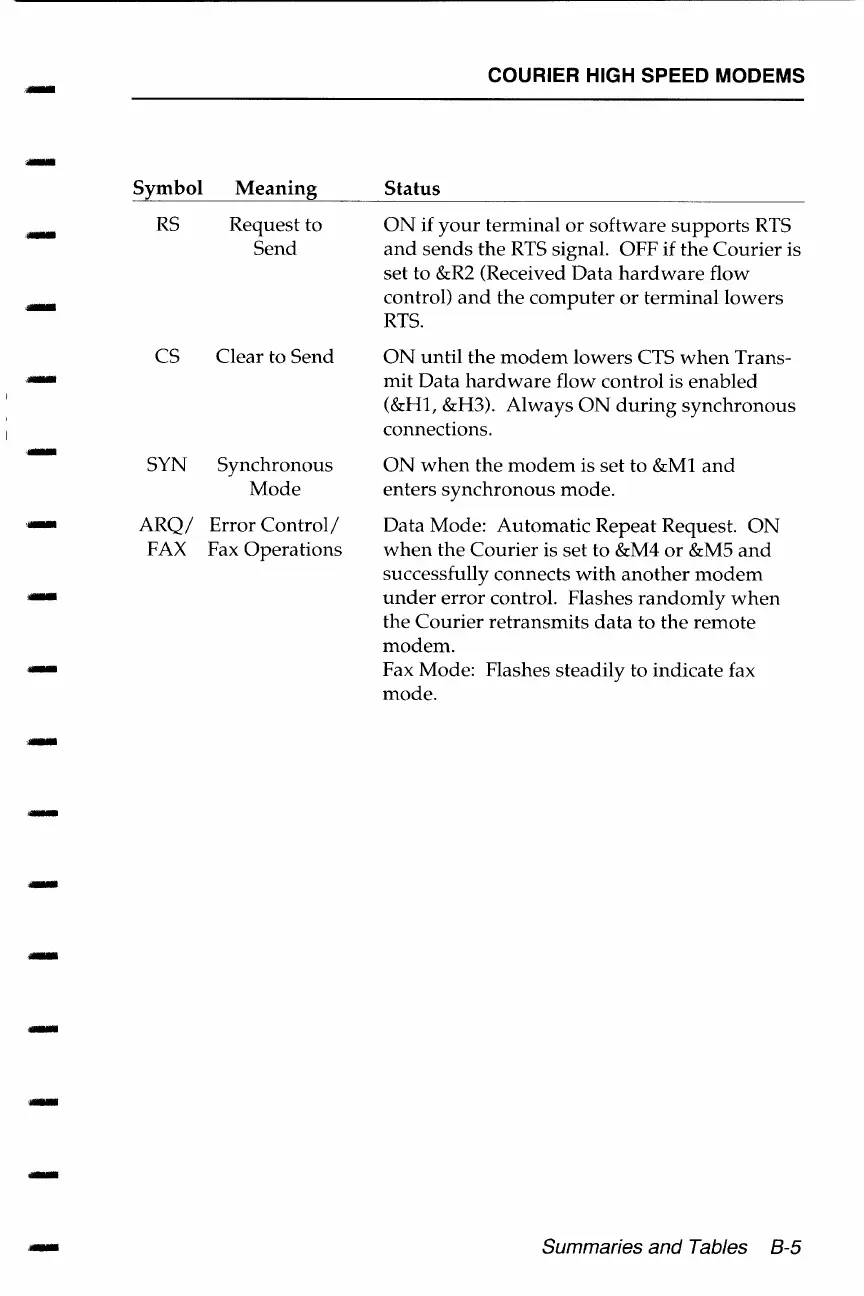 COURIER HIGH SPEED MODEMS

| Symbol | Meaning | Status |
|---|---|---|
| RS | Request to Send | ON if your terminal or software supports RTS and sends the RTS signal. OFF if the Courier is set to &R2 (Received Data hardware flow control) and the computer or terminal lowers RTS. |
| CS | Clear to Send | ON until the modem lowers CTS when Transmit Data hardware flow control is enabled (&H1, &H3). Always ON during synchronous connections. |
| SYN | Synchronous Mode | ON when the modem is set to &M1 and enters synchronous mode. |
| ARQ/ FAX | Error Control/ Fax Operations | Data Mode: Automatic Repeat Request. ON when the Courier is set to &M4 or &M5 and successfully connects with another modem under error control. Flashes randomly when the Courier retransmits data to the remote modem. Fax Mode: Flashes steadily to indicate fax mode. |

Summaries and Tables B-5